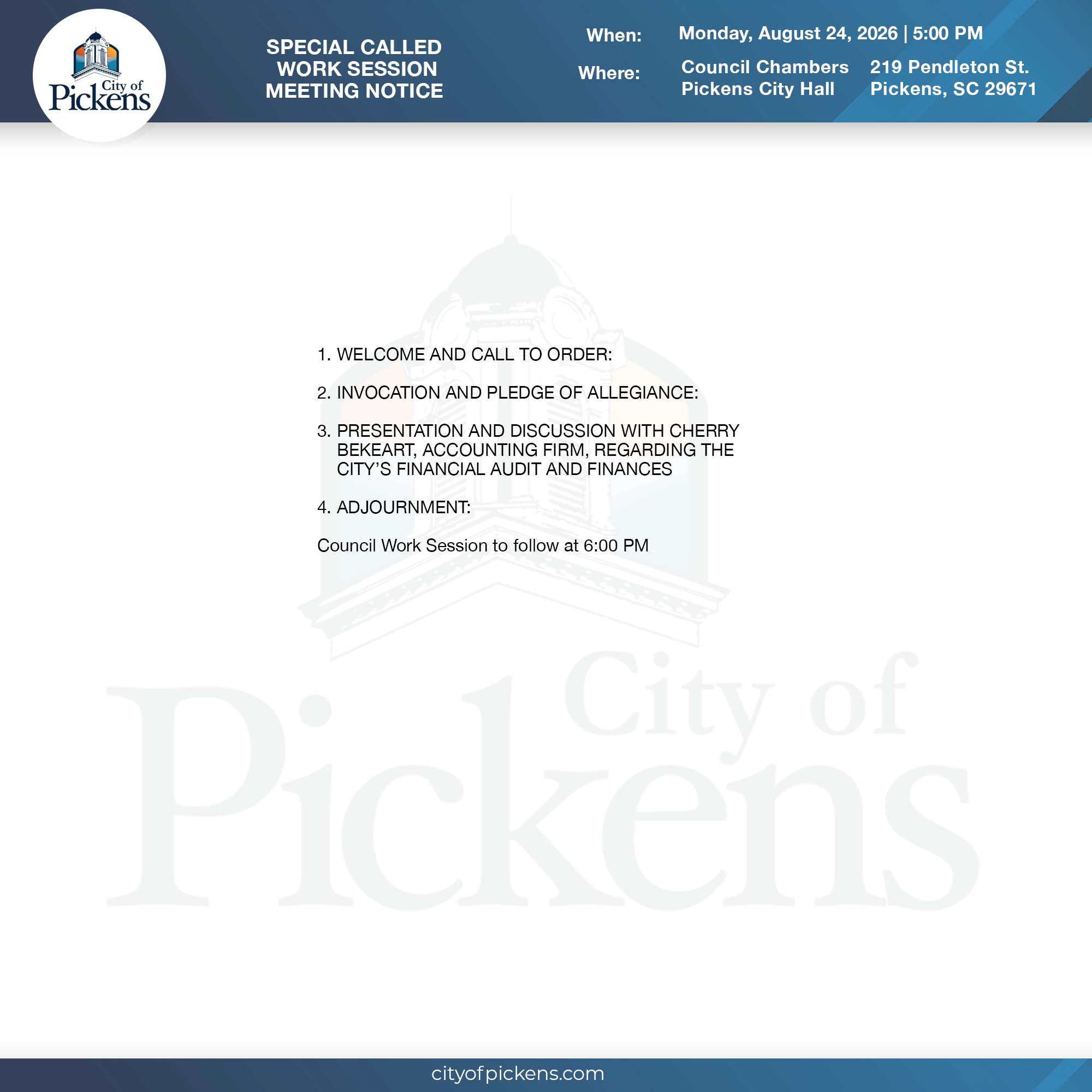 City of Pickens

SPECIAL CALLED WORK SESSION MEETING NOTICE

When: Monday, August 24, 2026 | 5:00 PM

Where: Council Chambers Pickens City Hall 219 Pendleton St. Pickens, SC 29671

1. WELCOME AND CALL TO ORDER:

2. INVOCATION AND PLEDGE OF ALLEGIANCE:

3. PRESENTATION AND DISCUSSION WITH CHERRY BEKEART, ACCOUNTING FIRM, REGARDING THE CITY'S FINANCIAL AUDIT AND FINANCES

4. ADJOURNMENT:

Council Work Session to follow at 6:00 PM

City of Pickens

cityofpickens.com